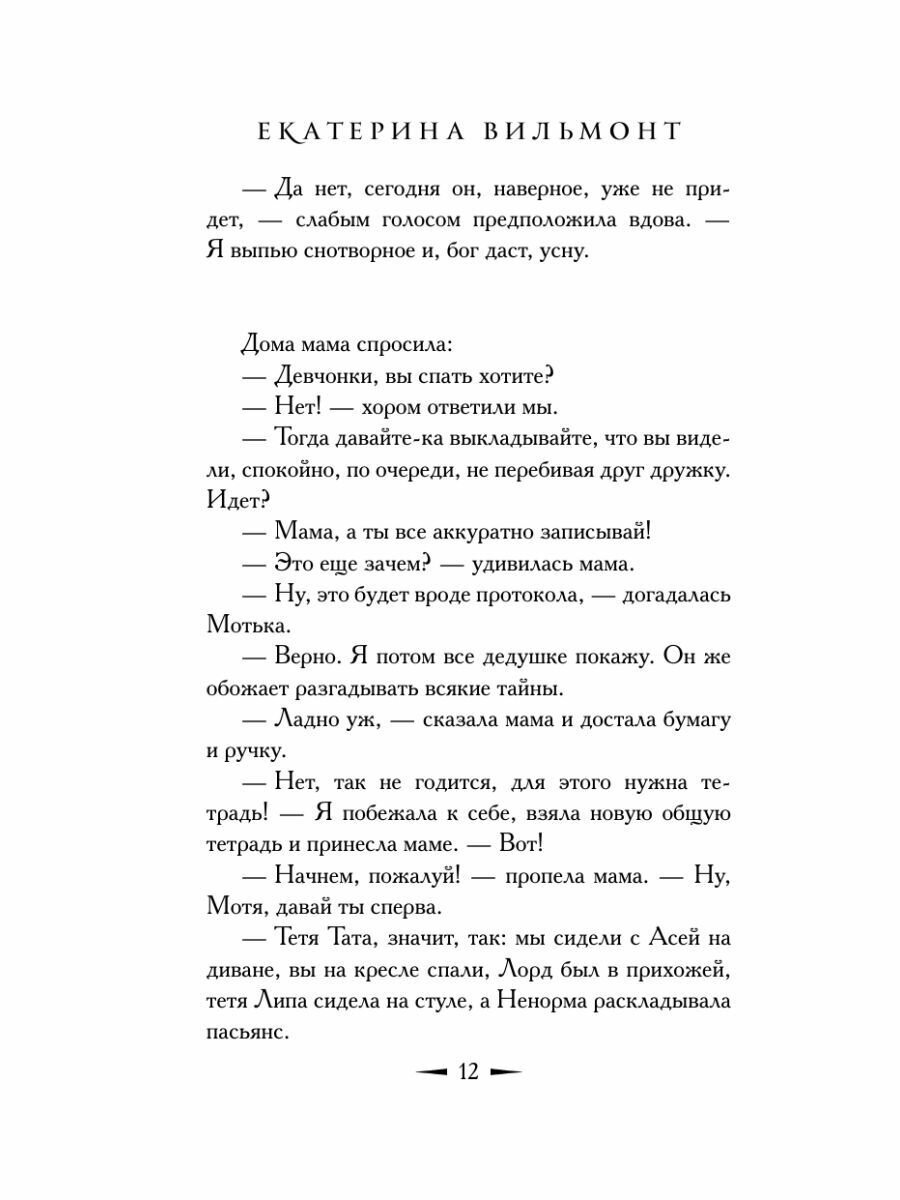 ЕКАТЕРИНА ВИЛЬМОНТ

— Да нет, сегодня он, наверное, уже не придет, — слабым голосом предположила вдова. — Я выпью снотворное и, бог даст, усну.

Дома мама спросила:

— Девчонки, вы спать хотите?

— Нет! — хором ответили мы.

— Тогда давайте-ка выкладывайте, что вы видели, спокойно, по очереди, не перебивая друг дружку. Идет?

— Мама, а ты все аккуратно записывай!

— Это еще зачем? — удивилась мама.

— Ну, это будет вроде протокола, — догадалась Мотька.

— Верно. Я потом все дедушке покажу. Он же обожает разгадывать всякие тайны.

— Ладно уж, — сказала мама и достала бумагу и ручку.

— Нет, так не годится, для этого нужна тетрадь! — Я побежала к себе, взяла новую общую тетрадь и принесла маме. — Вот!

— Начнем, пожалуй! — пропела мама. — Ну, Мотя, давай ты сперва.

— Тетя Тата, значит, так: мы сидели с Асей на диване, вы на кресле спали, Лорд был в прихожей, тетя Липа сидела на стуле, а Ненорма раскладывала пасьянс.

12